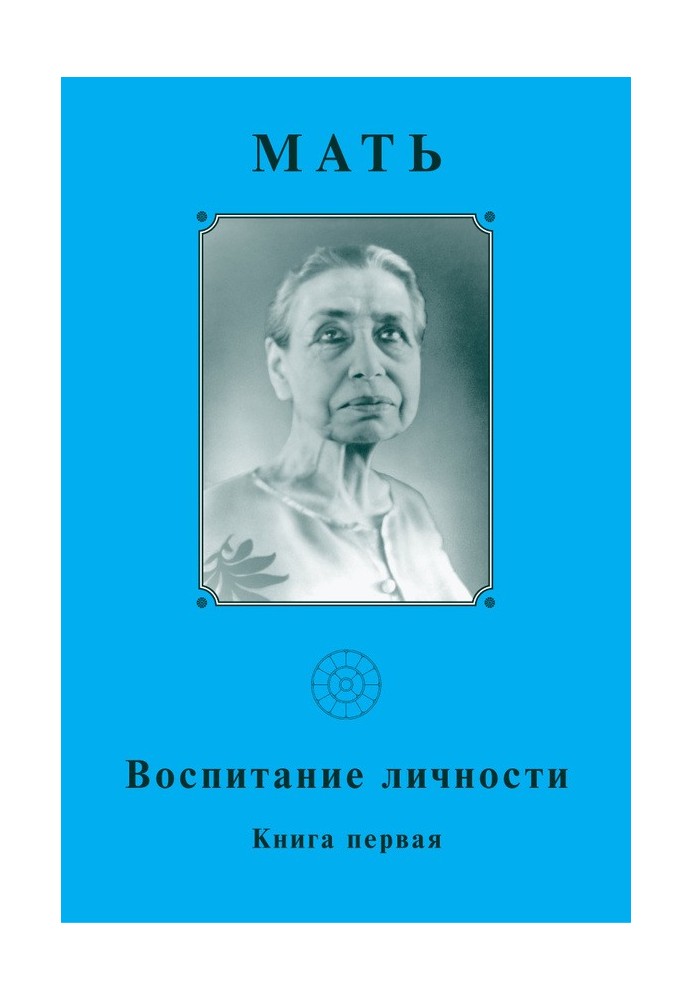 МАТЬ

Воспитание личности

Книга первая